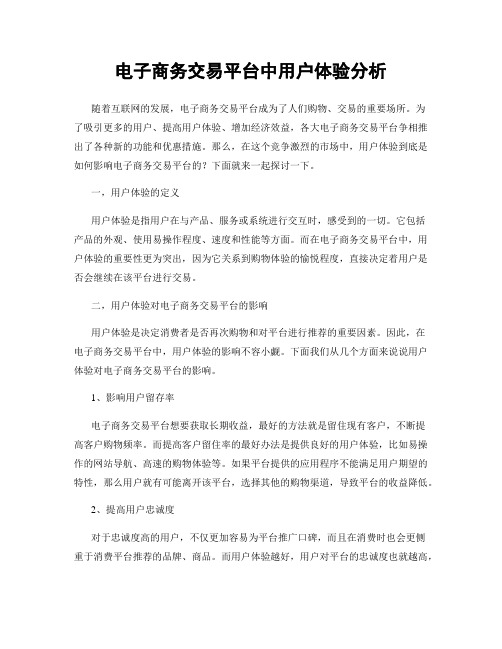 电子商务交易平台中用户体验分析

随着互联网的发展，电子商务交易平台成为了人们购物、交易的重要场所。为了吸引更多的用户、提高用户体验、增加经济效益，各大电子商务交易平台争相推出了各种新的功能和优惠措施。那么，在这个竞争激烈的市场中，用户体验到底是如何影响电子商务交易平台的？下面就来一起探讨一下。

一，用户体验的定义

用户体验是指用户在与产品、服务或系统进行交互时，感受到的一切。它包括产品的外观、使用易操作程度、速度和性能等方面。而在电子商务交易平台中，用户体验的重要性更为突出，因为它关系到购物体验的愉悦程度，直接决定着用户是否会继续在该平台进行交易。

二，用户体验对电子商务交易平台的影响

用户体验是决定消费者是否再次购物和对平台进行推荐的重要因素。因此，在电子商务交易平台中，用户体验的影响不容小觑。下面我们从几个方面来说说用户体验对电子商务交易平台的影响。

1、影响用户留存率

电子商务交易平台想要获取长期收益，最好的方法就是留住现有客户，不断提高客户购物频率。而提高客户留住率的最好办法是提供良好的用户体验，比如易操作的网站导航、高速的购物体验等。如果平台提供的应用程序不能满足用户期望的特性，那么用户就有可能离开该平台，选择其他的购物渠道，导致平台的收益降低。

2、提高用户忠诚度

对于忠诚度高的用户，不仅更加容易为平台推广口碑，而且在消费时也会更侧重于消费平台推荐的品牌、商品。而用户体验越好，用户对平台的忠诚度也就越高，